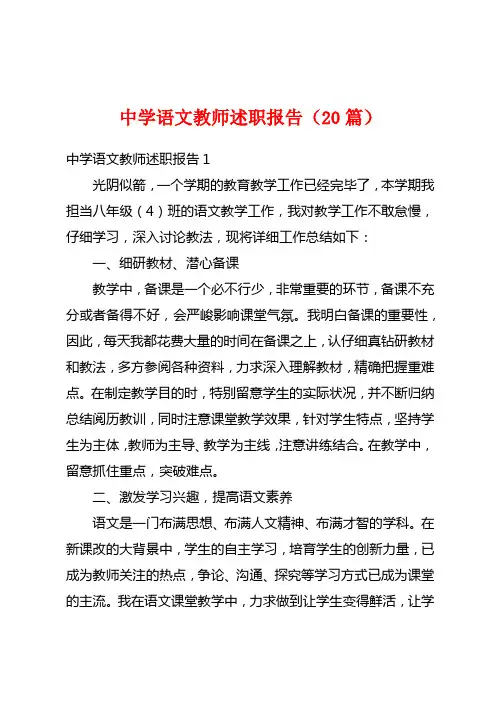 中学语文教师述职报告（20 篇）

中学语文教师述职报告 1

光阴似箭，一个学期的教育教学工作已经完毕了，本学期我担当八年级（4）班的语文教学工作，我对教学工作不敢怠慢，仔细学习，深入讨论教法，现将详细工作总结如下：

一、细研教材、潜心备课

教学中，备课是一个必不行少，非常重要的环节，备课不充分或者备得不好，会严峻影响课堂气氛。我明白备课的重要性，因此，每天我都花费大量的时间在备课之上，认仔细真钻研教材和教法，多方参阅各种资料，力求深入理解教材，精确把握重难点。在制定教学目的时，特别留意学生的实际状况，并不断归纳总结阅历教训，同时注意课堂教学效果，针对学生特点，坚持学生为主体，教师为主导、教学为主线，注意讲练结合。在教学中，留意抓住重点，突破难点。

二、激发学习兴趣，提高语文素养

语文是一门布满思想、布满人文精神、布满才智的学科。在新课改的大背景中，学生的自主学习，培育学生的创新力量，已成为教师关注的热点，争论、沟通、探究等学习方式已成为课堂的主流。我在语文课堂教学中，力求做到让学生变得鲜活，让学